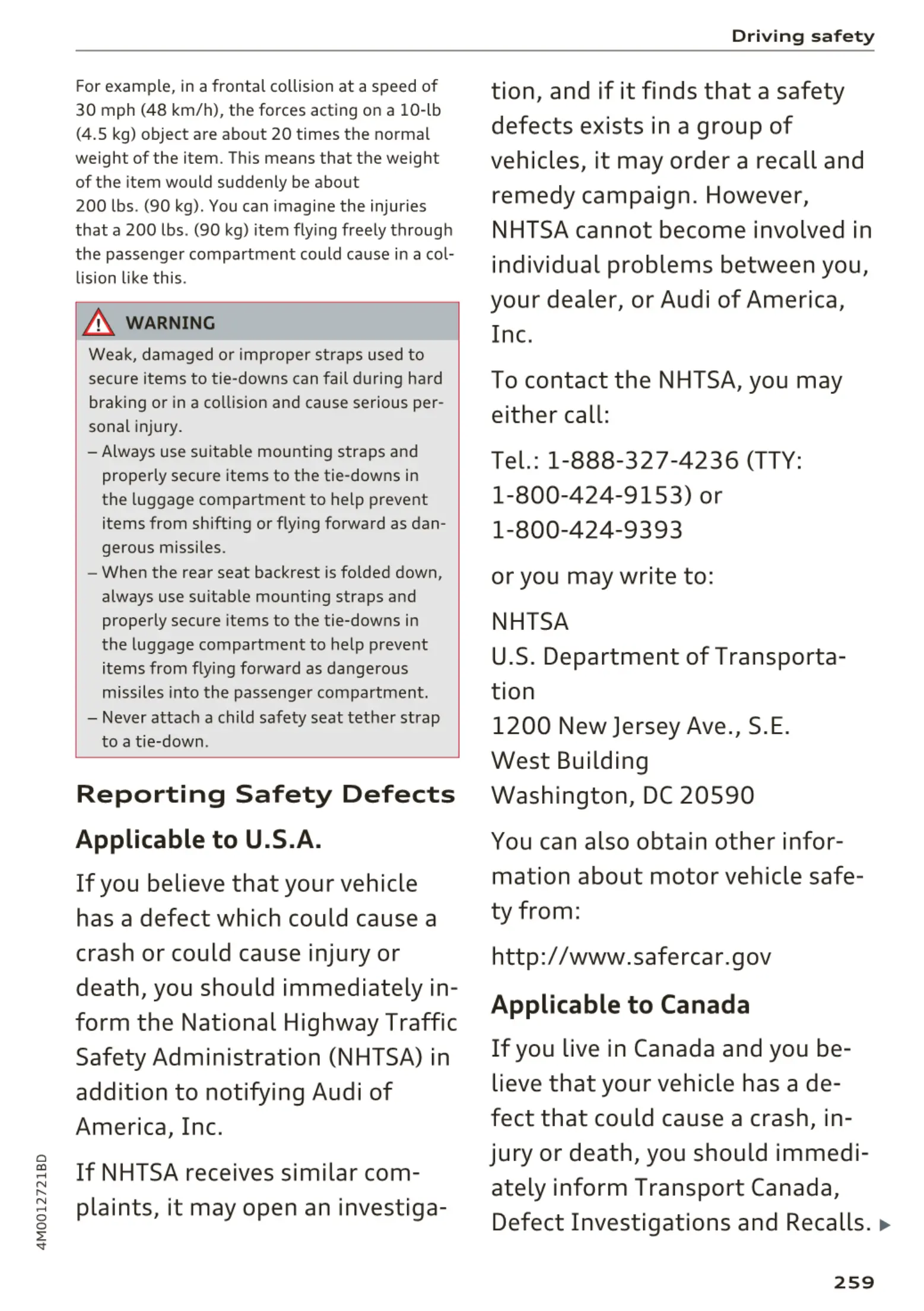 Driving safety

For example, in a frontal collision at a speed of 30 mph (48 km/h), the forces acting on a 10-lb (4.5 kg) object are about 20 times the normal weight of the item. This means that the weight of the item would suddenly be about 200 lbs. (90 kg). You can imagine the injuries that a 200 lbs. (90 kg) item flying freely through the passenger compartment could cause in a collision like this.

WARNING

Weak, damaged or improper straps used to secure items to tie-downs can fail during hard braking or in a collision and cause serious personal injury.

– Always use suitable mounting straps and properly secure items to the tie-downs in the luggage compartment to help prevent items from shifting or flying forward as dangerous missiles.

– When the rear seat backrest is folded down, always use suitable mounting straps and properly secure items to the tie-downs in the luggage compartment to help prevent items from flying forward as dangerous missiles into the passenger compartment.

– Never attach a child safety seat tether strap to a tie-down.

Reporting Safety Defects

Applicable to U.S.A.

If you believe that your vehicle has a defect which could cause a crash or could cause injury or death, you should immediately inform the National Highway Traffic Safety Administration (NHTSA) in addition to notifying Audi of America, Inc.

If NHTSA receives similar complaints, it may open an investigation, and if it finds that a safety defects exists in a group of vehicles, it may order a recall and remedy campaign. However, NHTSA cannot become involved in individual problems between you, your dealer, or Audi of America, Inc.

To contact the NHTSA, you may either call:

Tel.: 1-888-327-4236 (TTY: 1-800-424-9153) or 1-800-424-9393

or you may write to:

NHTSA
U.S. Department of Transportation
1200 New Jersey Ave., S.E.
West Building
Washington, DC 20590

You can also obtain other information about motor vehicle safety from:

http://www.safercar.gov

Applicable to Canada

If you live in Canada and you believe that your vehicle has a defect that could cause a crash, injury or death, you should immediately inform Transport Canada, Defect Investigations and Recalls. ▶

4M0012721BD

259